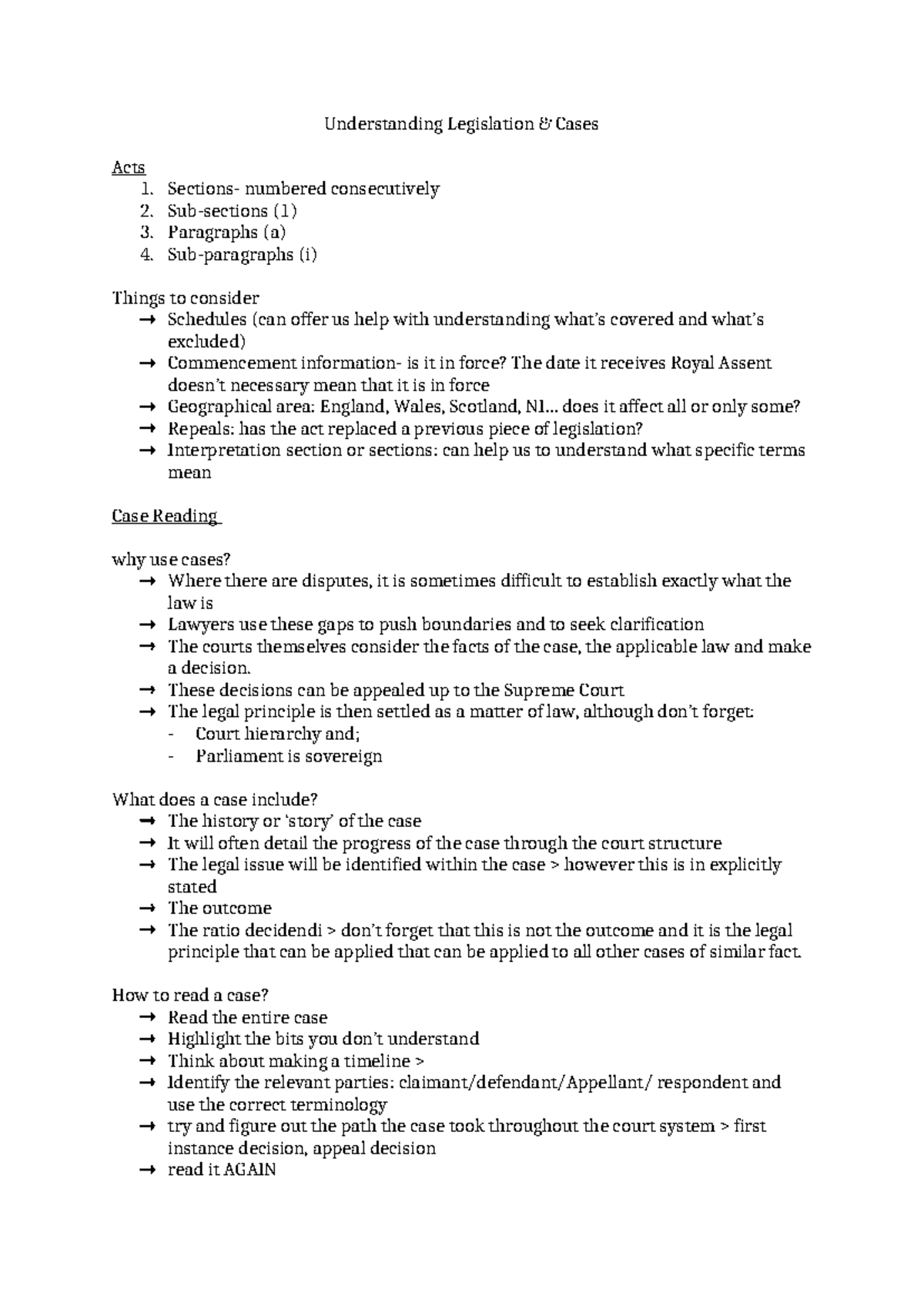 Understanding Legislation & Cases

Acts
1. Sections- numbered consecutively
2. Sub-sections (1)
3. Paragraphs (a)
4. Sub-paragraphs (i)

Things to consider
→ Schedules (can offer us help with understanding what's covered and what's excluded)
→ Commencement information- is it in force? The date it receives Royal Assent doesn't necessary mean that it is in force
→ Geographical area: England, Wales, Scotland, NI... does it affect all or only some?
→ Repeals: has the act replaced a previous piece of legislation?
→ Interpretation section or sections: can help us to understand what specific terms mean

Case Reading

why use cases?
→ Where there are disputes, it is sometimes difficult to establish exactly what the law is
→ Lawyers use these gaps to push boundaries and to seek clarification
→ The courts themselves consider the facts of the case, the applicable law and make a decision.
→ These decisions can be appealed up to the Supreme Court
→ The legal principle is then settled as a matter of law, although don't forget:
- Court hierarchy and;
- Parliament is sovereign

What does a case include?
→ The history or 'story' of the case
→ It will often detail the progress of the case through the court structure
→ The legal issue will be identified within the case > however this is in explicitly stated
→ The outcome
→ The ratio decidendi > don't forget that this is not the outcome and it is the legal principle that can be applied that can be applied to all other cases of similar fact.

How to read a case?
→ Read the entire case
→ Highlight the bits you don't understand
→ Think about making a timeline >
→ Identify the relevant parties: claimant/defendant/Appellant/ respondent and use the correct terminology
→ try and figure out the path the case took throughout the court system > first instance decision, appeal decision
→ read it AGAIN